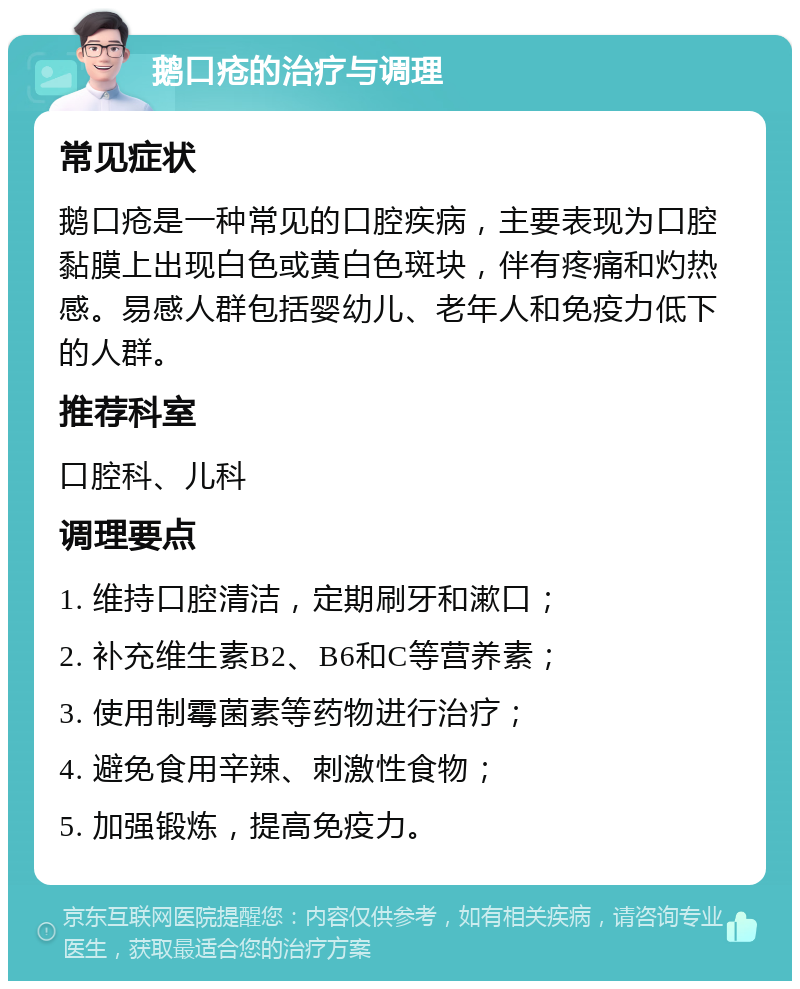 鹅口疮的治疗与调理

常见症状

鹅口疮是一种常见的口腔疾病，主要表现为口腔黏膜上出现白色或黄白色斑块，伴有疼痛和灼热感。易感人群包括婴幼儿、老年人和免疫力低下的人群。

推荐科室

口腔科、儿科

调理要点

1. 维持口腔清洁，定期刷牙和漱口；
2. 补充维生素B2、B6和C等营养素；
3. 使用制霉菌素等药物进行治疗；
4. 避免食用辛辣、刺激性食物；
5. 加强锻炼，提高免疫力。

京东互联网医院提醒您：内容仅供参考，如有相关疾病，请咨询专业医生，获取最适合您的治疗方案